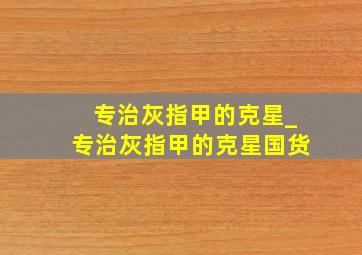 专治灰指甲的克星_
专治灰指甲的克星国货